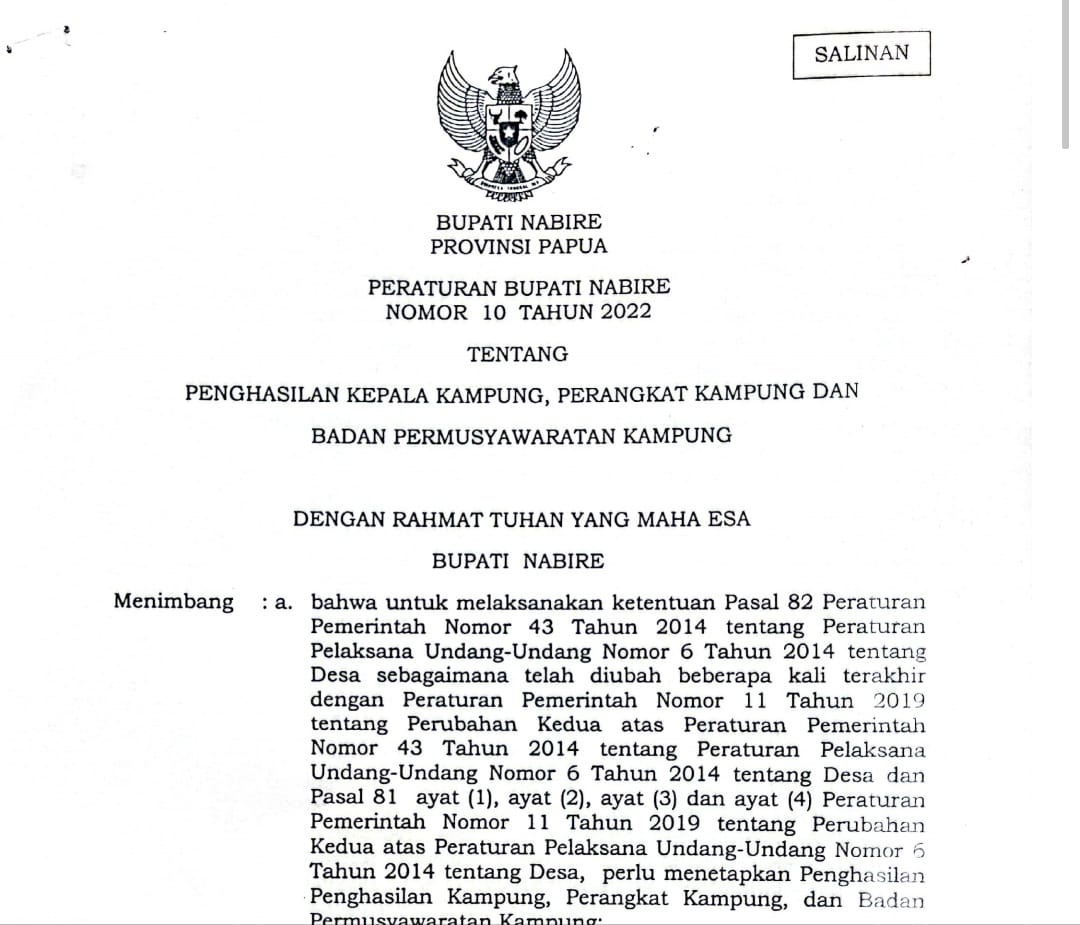 SALINAN

BUPATI NABIRE
PROVINSI PAPUA

PERATURAN BUPATI NABIRE
NOMOR 10 TAHUN 2022

TENTANG

PENGHASILAN KEPALA KAMPUNG, PERANGKAT KAMPUNG DAN

BADAN PERMUSYAWARATAN KAMPUNG

DENGAN RAHMAT TUHAN YANG MAHA ESA

BUPATI NABIRE

Menimbang : a. bahwa untuk melaksanakan ketentuan Pasal 82 Peraturan Pemerintah Nomor 43 Tahun 2014 tentang Peraturan Pelaksana Undang-Undang Nomor 6 Tahun 2014 tentang Desa sebagaimana telah diubah beberapa kali terakhir dengan Peraturan Pemerintah Nomor 11 Tahun 2019 tentang Perubahan Kedua atas Peraturan Pemerintah Nomor 43 Tahun 2014 tentang Peraturan Pelaksana Undang-Undang Nomor 6 Tahun 2014 tentang Desa dan Pasal 81 ayat (1), ayat (2), ayat (3) dan ayat (4) Peraturan Pemerintah Nomor 11 Tahun 2019 tentang Perubahan Kedua atas Peraturan Pelaksana Undang-Undang Nomor 6 Tahun 2014 tentang Desa, perlu menetapkan Penghasilan Penghasilan Kampung, Perangkat Kampung, dan Badan Permusyawaratan Kampung;